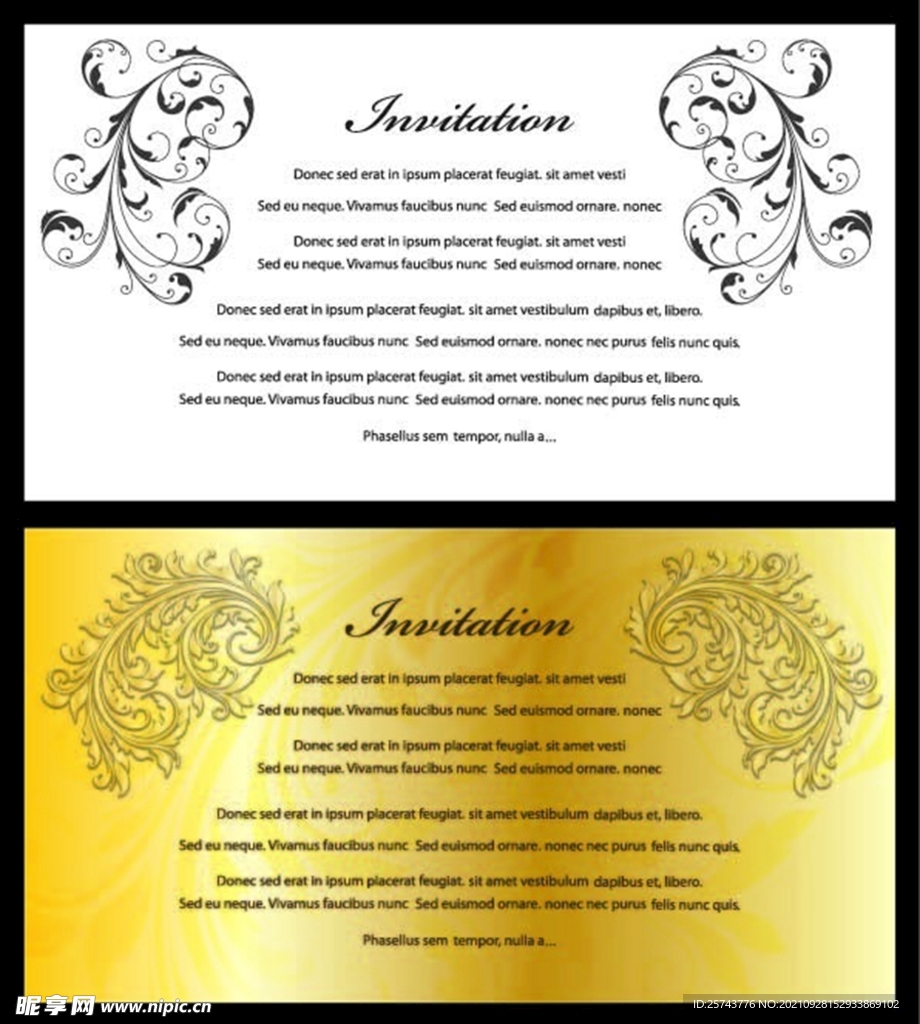 Invitation

Donec sed erat in ipsum placerat feugiat. sit amet vesti

Sed eu neque. Vivamus faucibus nunc Sed euismod ornare. nonec

Donec sed erat in ipsum placerat feugiat. sit amet vesti
Sed eu neque. Vivamus faucibus nunc Sed euismod ornare. nonec

Donec sed erat in ipsum placerat feugiat. sit amet vestibulum dapibus et, libero.

Sed eu neque. Vivamus faucibus nunc Sed euismod ornare. nonec nec purus felis nunc quis.

Donec sed erat in ipsum placerat feugiat. sit amet vestibulum dapibus et, libero.
Sed eu neque. Vivamus faucibus nunc Sed euismod ornare. nonec nec purus felis nunc quis.

Phasellus sem tempor, nulla a...

Invitation

Donec sed erat in ipsum placerat feugiat. sit amet vesti

Sed eu neque. Vivamus faucibus nunc Sed euismod ornare. nonec

Donec sed erat in ipsum placerat feugiat. sit amet vesti
Sed eu neque. Vivamus faucibus nunc Sed euismod ornare. nonec

Donec sed erat in ipsum placerat feugiat. sit amet vestibulum dapibus et, libero.

Sed eu neque. Vivamus faucibus nunc Sed euismod ornare. nonec nec purus felis nunc quis.

Donec sed erat in ipsum placerat feugiat. sit amet vestibulum dapibus et, libero.
Sed eu neque. Vivamus faucibus nunc Sed euismod ornare. nonec nec purus felis nunc quis.

Phasellus sem tempor, nulla a...

昵享网 www.nipic.cn

ID:25743776 NO:20210928152933869102